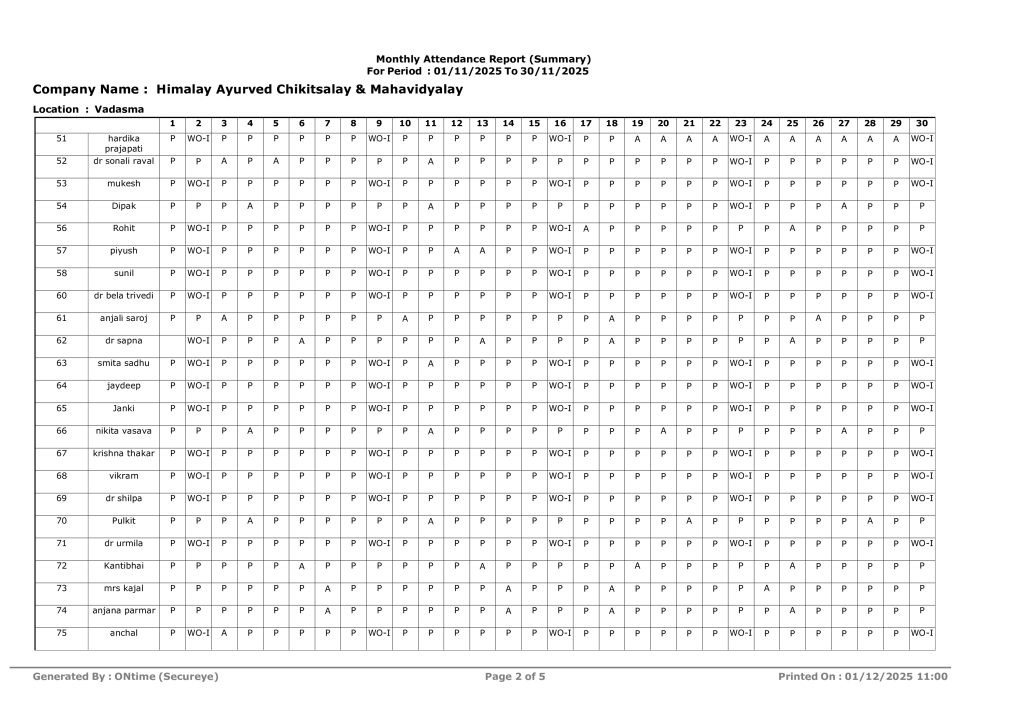 Monthly Attendance Report (Summary)
For Period : 01/11/2025 To 30/11/2025

Company Name : Himalay Ayurved Chikitsalay & Mahavidyalay

Location : Vadasma

| | | 1 | 2 | 3 | 4 | 5 | 6 | 7 | 8 | 9 | 10 | 11 | 12 | 13 | 14 | 15 | 16 | 17 | 18 | 19 | 20 | 21 | 22 | 23 | 24 | 25 | 26 | 27 | 28 | 29 | 30 |
|---|---|---|---|---|---|---|---|---|---|---|---|---|---|---|---|---|---|---|---|---|---|---|---|---|---|---|---|---|---|---|---|
| 51 | hardika prajapati | P | WO-I | P | P | P | P | P | P | WO-I | P | P | P | P | P | P | WO-I | P | P | A | A | A | A | WO-I | A | A | A | A | A | A | WO-I |
| 52 | dr sonali raval | P | P | A | P | A | P | P | P | P | P | A | P | P | P | P | P | P | P | P | P | P | P | WO-I | P | P | P | P | P | P | WO-I |
| 53 | mukesh | P | WO-I | P | P | P | P | P | P | WO-I | P | P | P | P | P | P | WO-I | P | P | P | P | P | P | WO-I | P | P | P | P | P | P | WO-I |
| 54 | Dipak | P | P | P | A | P | P | P | P | P | P | A | P | P | P | P | P | P | P | P | P | P | P | WO-I | P | P | P | A | P | P | P |
| 56 | Rohit | P | WO-I | P | P | P | P | P | P | WO-I | P | P | P | P | P | P | WO-I | A | P | P | P | P | P | P | P | A | P | P | P | P | P |
| 57 | piyush | P | WO-I | P | P | P | P | P | P | WO-I | P | P | A | A | P | P | WO-I | P | P | P | P | P | P | WO-I | P | P | P | P | P | P | WO-I |
| 58 | sunil | P | WO-I | P | P | P | P | P | P | WO-I | P | P | P | P | P | P | WO-I | P | P | P | P | P | P | WO-I | P | P | P | P | P | P | WO-I |
| 60 | dr bela trivedi | P | WO-I | P | P | P | P | P | P | WO-I | P | P | P | P | P | P | WO-I | P | P | P | P | P | P | WO-I | P | P | P | P | P | P | WO-I |
| 61 | anjali saroj | P | P | A | P | P | P | P | P | P | A | P | P | P | P | P | P | P | A | P | P | P | P | P | P | P | A | P | P | P | P |
| 62 | dr sapna | | WO-I | P | P | P | A | P | P | P | P | P | P | A | P | P | P | P | A | P | P | P | P | P | P | A | P | P | P | P | P |
| 63 | smita sadhu | P | WO-I | P | P | P | P | P | P | WO-I | P | A | P | P | P | P | WO-I | P | P | P | P | P | P | WO-I | P | P | P | P | P | P | WO-I |
| 64 | jaydeep | P | WO-I | P | P | P | P | P | P | WO-I | P | P | P | P | P | P | WO-I | P | P | P | P | P | P | WO-I | P | P | P | P | P | P | WO-I |
| 65 | Janki | P | WO-I | P | P | P | P | P | P | WO-I | P | P | P | P | P | P | WO-I | P | P | P | P | P | P | WO-I | P | P | P | P | P | P | WO-I |
| 66 | nikita vasava | P | P | P | A | P | P | P | P | P | P | A | P | P | P | P | P | P | P | P | A | P | P | P | P | P | P | A | P | P | P |
| 67 | krishna thakar | P | WO-I | P | P | P | P | P | P | WO-I | P | P | P | P | P | P | WO-I | P | P | P | P | P | P | WO-I | P | P | P | P | P | P | WO-I |
| 68 | vikram | P | WO-I | P | P | P | P | P | P | WO-I | P | P | P | P | P | P | WO-I | P | P | P | P | P | P | WO-I | P | P | P | P | P | P | WO-I |
| 69 | dr shilpa | P | WO-I | P | P | P | P | P | P | WO-I | P | P | P | P | P | P | WO-I | P | P | P | P | P | P | WO-I | P | P | P | P | P | P | WO-I |
| 70 | Pulkit | P | P | P | A | P | P | P | P | P | P | A | P | P | P | P | P | P | P | P | P | A | P | P | P | P | P | P | A | P | P |
| 71 | dr urmila | P | WO-I | P | P | P | P | P | P | WO-I | P | P | P | P | P | P | WO-I | P | P | P | P | P | P | WO-I | P | P | P | P | P | P | WO-I |
| 72 | Kantibhai | P | P | P | P | P | A | P | P | P | P | P | P | A | P | P | P | P | P | A | P | P | P | P | P | A | P | P | P | P | P |
| 73 | mrs kajal | P | P | P | P | P | P | A | P | P | P | P | P | P | A | P | P | P | A | P | P | P | P | P | A | P | P | P | P | P | P |
| 74 | anjana parmar | P | P | P | P | P | P | A | P | P | P | P | P | P | A | P | P | P | A | P | P | P | P | P | P | A | P | P | P | P | P |
| 75 | anchal | P | WO-I | A | P | P | P | P | P | WO-I | P | P | P | P | P | P | WO-I | P | P | P | P | P | P | WO-I | P | P | P | P | P | P | WO-I |

Generated By : ONtime (Secureye) Page 2 of 5 Printed On : 01/12/2025 11:00